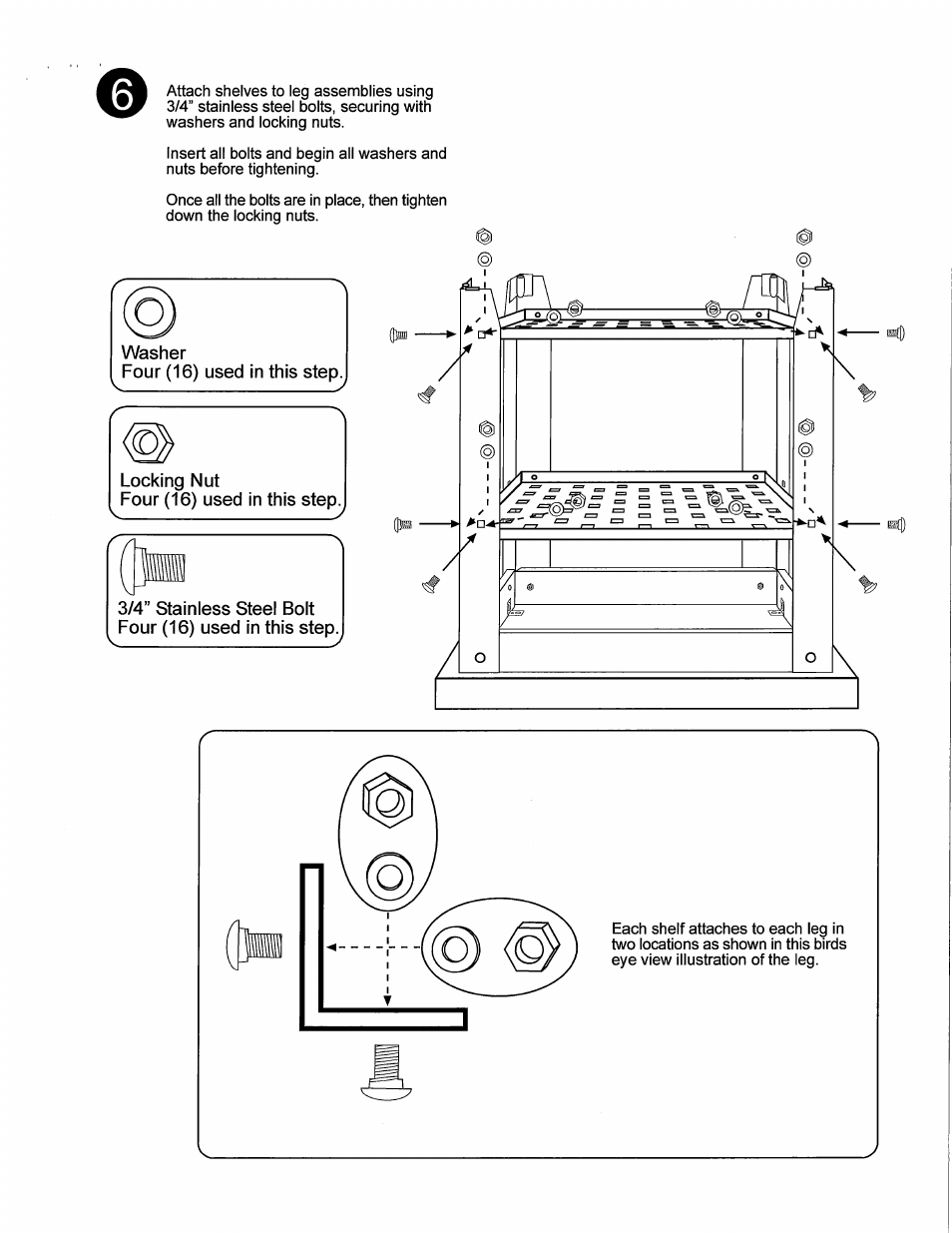 6

Attach shelves to leg assemblies using 3/4" stainless steel bolts, securing with washers and locking nuts.

Insert all bolts and begin all washers and nuts before tightening.

Once all the bolts are in place, then tighten down the locking nuts.

Washer
Four (16) used in this step.

Locking Nut
Four (16) used in this step.

3/4" Stainless Steel Bolt
Four (16) used in this step.

Each shelf attaches to each leg in two locations as shown in this birds eye view illustration of the leg.